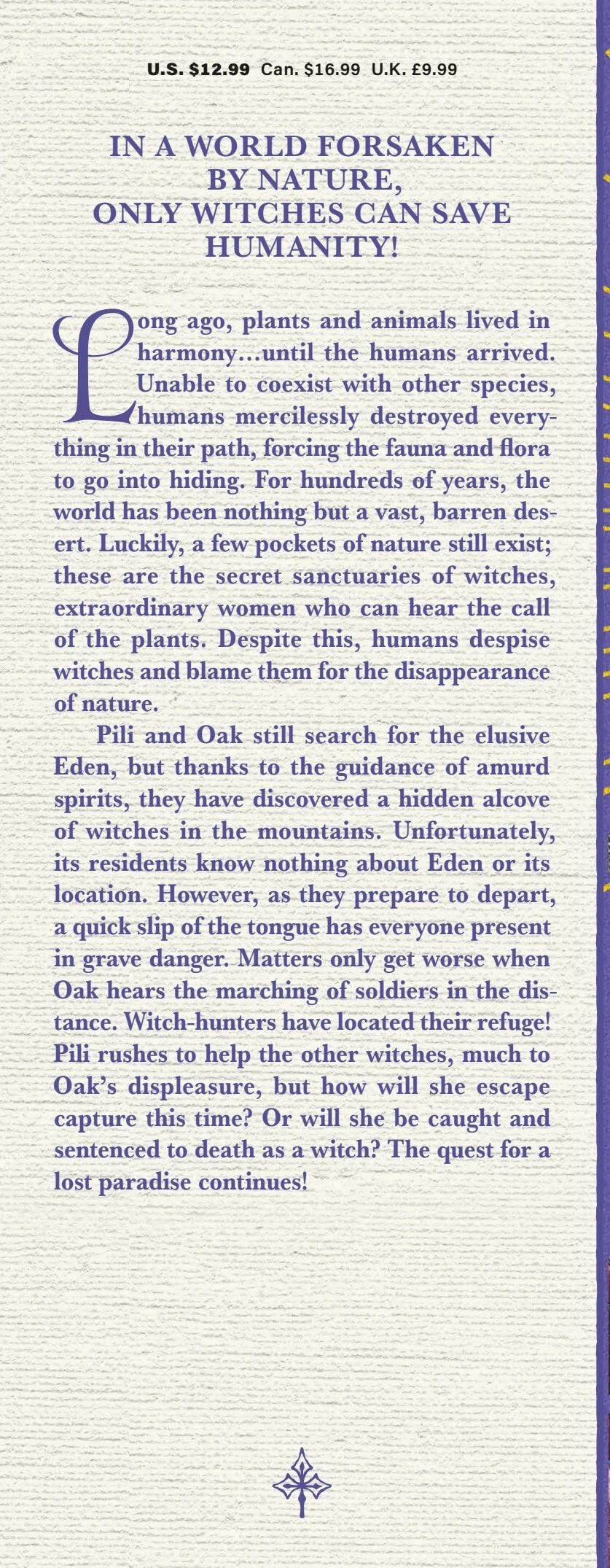 U.S. $12.99 Can. $16.99 U.K. £9.99

IN A WORLD FORSAKEN
BY NATURE,
ONLY WITCHES CAN SAVE
HUMANITY!

Long ago, plants and animals lived in harmony...until the humans arrived. Unable to coexist with other species, humans mercilessly destroyed everything in their path, forcing the fauna and flora to go into hiding. For hundreds of years, the world has been nothing but a vast, barren desert. Luckily, a few pockets of nature still exist; these are the secret sanctuaries of witches, extraordinary women who can hear the call of the plants. Despite this, humans despise witches and blame them for the disappearance of nature.

Pili and Oak still search for the elusive Eden, but thanks to the guidance of amurd spirits, they have discovered a hidden alcove of witches in the mountains. Unfortunately, its residents know nothing about Eden or its location. However, as they prepare to depart, a quick slip of the tongue has everyone present in grave danger. Matters only get worse when Oak hears the marching of soldiers in the distance. Witch-hunters have located their refuge! Pili rushes to help the other witches, much to Oak's displeasure, but how will she escape capture this time? Or will she be caught and sentenced to death as a witch? The quest for a lost paradise continues!